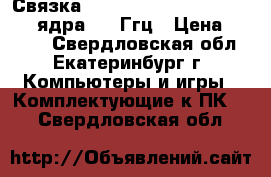 Связка

ядра Ггц Цена

Свердловская обл

Екатеринбург г

Компьютеры и игры

Комплектующие к ПК

Свердловская обл

http://Объявлений.сайт